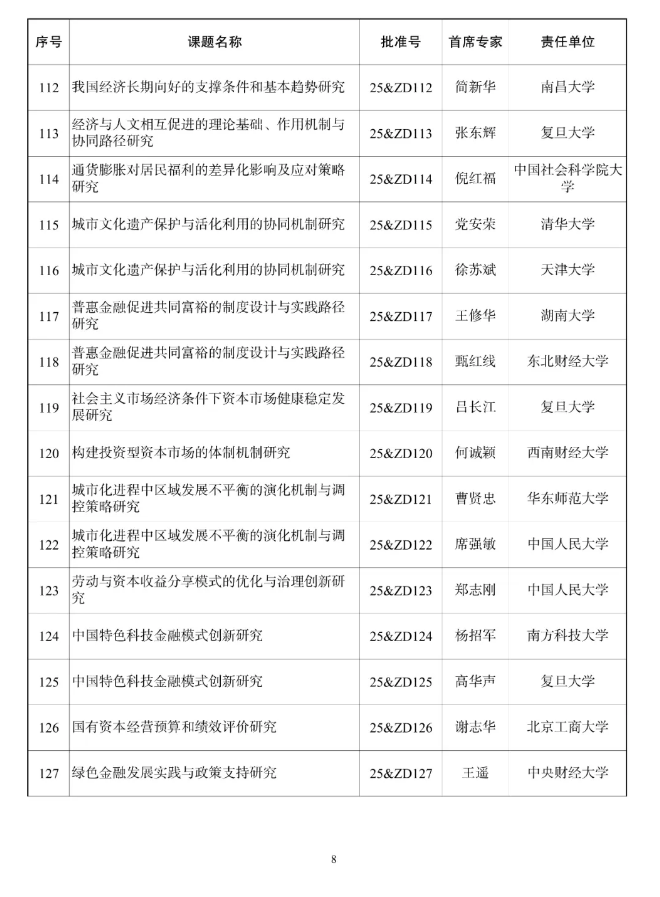 | 序号 | 课题名称 | 批准号 | 首席专家 | 责任单位 |
|---|---|---|---|---|
| 112 | 我国经济长期向好的支撑条件和基本趋势研究 | 25&ZD112 | 简新华 | 南昌大学 |
| 113 | 经济与人文相互促进的理论基础、作用机制与协同路径研究 | 25&ZD113 | 张东辉 | 复旦大学 |
| 114 | 通货膨胀对居民福利的差异化影响及应对策略研究 | 25&ZD114 | 倪红福 | 中国社会科学院大学 |
| 115 | 城市文化遗产保护与活化利用的协同机制研究 | 25&ZD115 | 党安荣 | 清华大学 |
| 116 | 城市文化遗产保护与活化利用的协同机制研究 | 25&ZD116 | 徐苏斌 | 天津大学 |
| 117 | 普惠金融促进共同富裕的制度设计与实践路径研究 | 25&ZD117 | 王修华 | 湖南大学 |
| 118 | 普惠金融促进共同富裕的制度设计与实践路径研究 | 25&ZD118 | 甄红线 | 东北财经大学 |
| 119 | 社会主义市场经济条件下资本市场健康稳定发展研究 | 25&ZD119 | 吕长江 | 复旦大学 |
| 120 | 构建投资型资本市场的体制机制研究 | 25&ZD120 | 何诚颖 | 西南财经大学 |
| 121 | 城市化进程中区域发展不平衡的演化机制与调控策略研究 | 25&ZD121 | 曹贤忠 | 华东师范大学 |
| 122 | 城市化进程中区域发展不平衡的演化机制与调控策略研究 | 25&ZD122 | 席强敏 | 中国人民大学 |
| 123 | 劳动与资本收益分享模式的优化与治理创新研究 | 25&ZD123 | 郑志刚 | 中国人民大学 |
| 124 | 中国特色科技金融模式创新研究 | 25&ZD124 | 杨招军 | 南方科技大学 |
| 125 | 中国特色科技金融模式创新研究 | 25&ZD125 | 高华声 | 复旦大学 |
| 126 | 国有资本经营预算和绩效评价研究 | 25&ZD126 | 谢志华 | 北京工商大学 |
| 127 | 绿色金融发展实践与政策支持研究 | 25&ZD127 | 王遥 | 中央财经大学 |

8